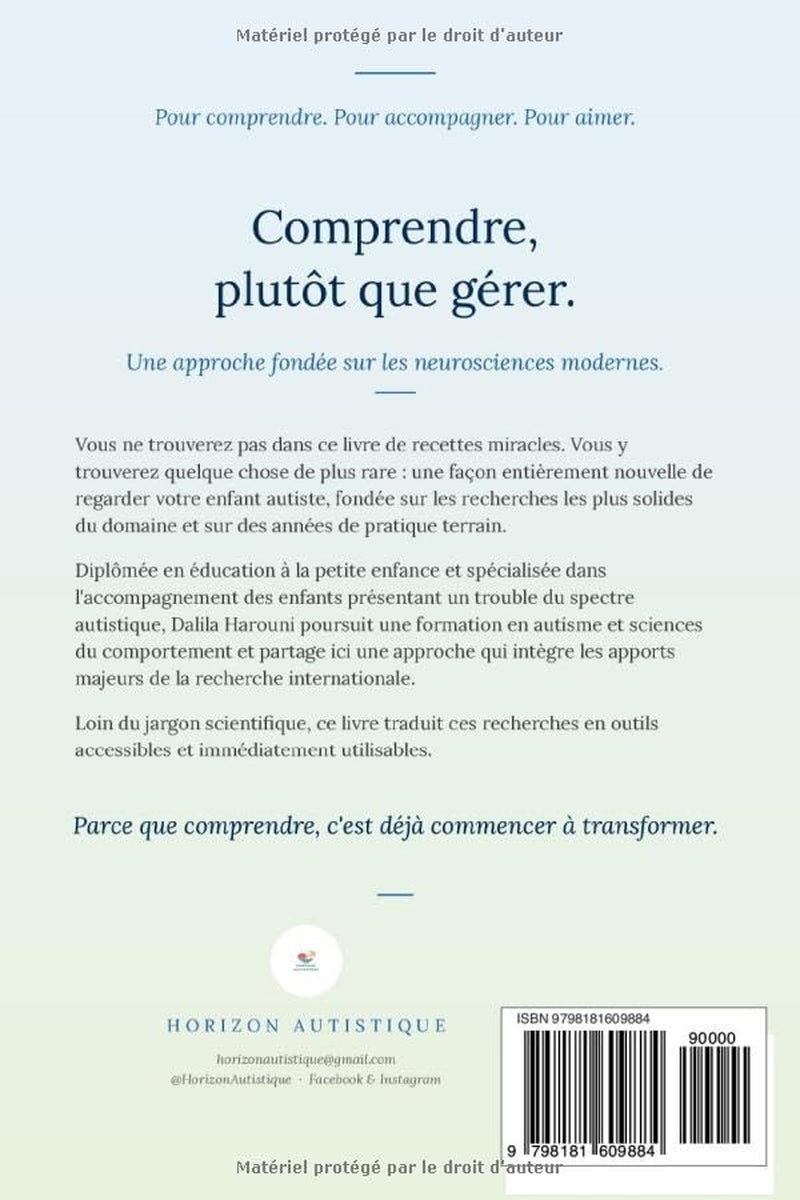 Matériel protégé par le droit d'auteur

Pour comprendre. Pour accompagner. Pour aimer.

Comprendre, plutôt que gérer.

Une approche fondée sur les neurosciences modernes.

Vous ne trouverez pas dans ce livre de recettes miracles. Vous y trouverez quelque chose de plus rare : une façon entièrement nouvelle de regarder votre enfant autiste, fondée sur les recherches les plus solides du domaine et sur des années de pratique terrain.

Diplômée en éducation à la petite enfance et spécialisée dans l'accompagnement des enfants présentant un trouble du spectre autistique, Dalila Harouni poursuit une formation en autisme et sciences du comportement et partage ici une approche qui intègre les apports majeurs de la recherche internationale.

Loin du jargon scientifique, ce livre traduit ces recherches en outils accessibles et immédiatement utilisables.

Parce que comprendre, c'est déjà commencer à transformer.

HORIZON AUTISTIQUE

horizonautistique@gmail.com
@HorizonAutistique · Facebook & Instagram

ISBN 9798181609884
90000
9 798181 609884

Matériel protégé par le droit d'auteur